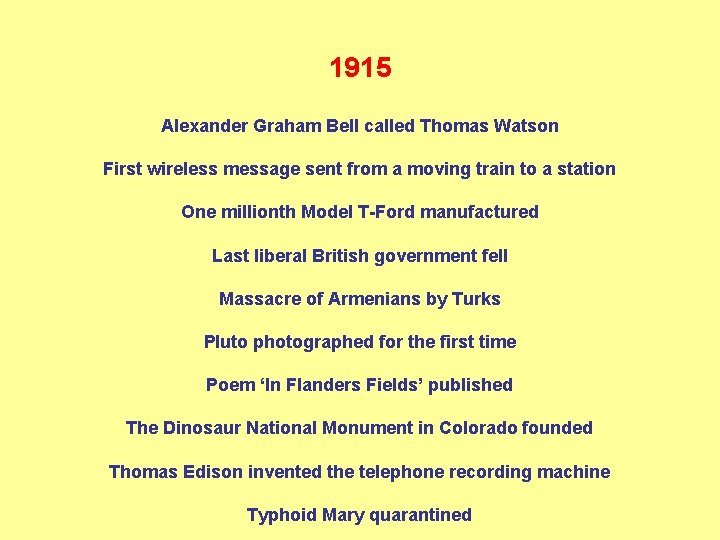 1915

Alexander Graham Bell called Thomas Watson

First wireless message sent from a moving train to a station

One millionth Model T-Ford manufactured

Last liberal British government fell

Massacre of Armenians by Turks

Pluto photographed for the first time

Poem ‘In Flanders Fields’ published

The Dinosaur National Monument in Colorado founded

Thomas Edison invented the telephone recording machine

Typhoid Mary quarantined